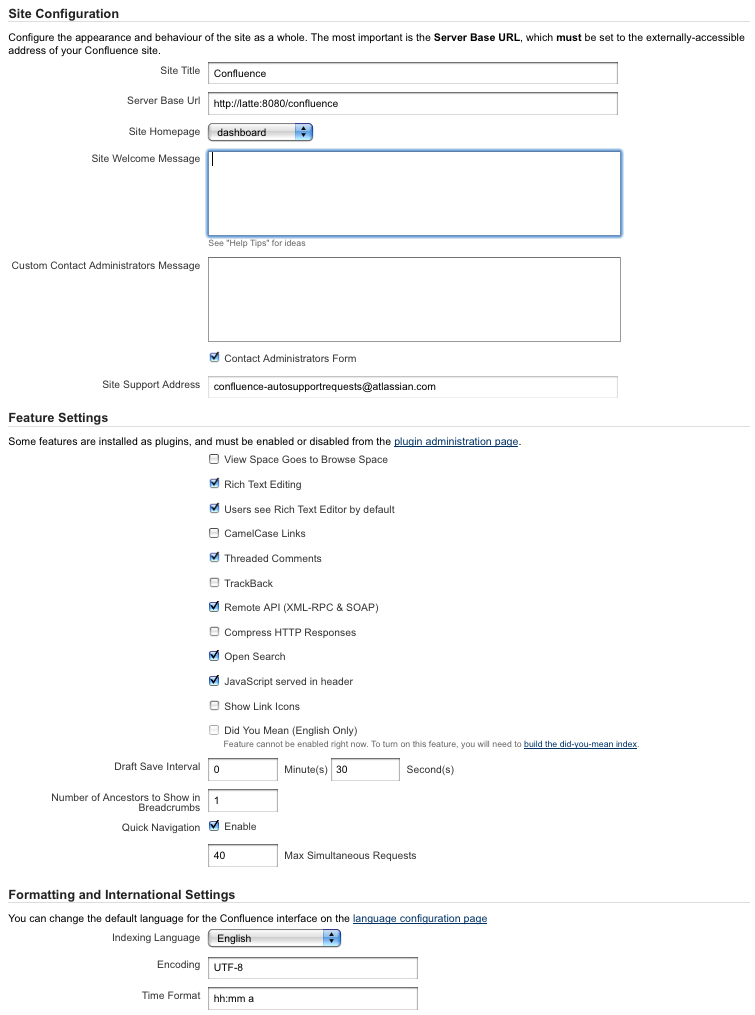 Site Configuration

Configure the appearance and behaviour of the site as a whole. The most important is the Server Base URL, which must be set to the externally-accessible address of your Confluence site.

Site Title Confluence

Server Base Url http://latte:8080/confluence

Site Homepage dashboard

Site Welcome Message

See "Help Tips" for ideas

Custom Contact Administrators Message

Contact Administrators Form

Site Support Address confluence-autosupportrequests@atlassian.com

Feature Settings

Some features are installed as plugins, and must be enabled or disabled from the plugin administration page.

View Space Goes to Browse Space

Rich Text Editing

Users see Rich Text Editor by default

CamelCase Links

Threaded Comments

TrackBack

Remote API (XML-RPC & SOAP)

Compress HTTP Responses

Open Search

JavaScript served in header

Show Link Icons

Did You Mean (English Only)
Feature cannot be enabled right now. To turn on this feature, you will need to build the did-you-mean index.

Draft Save Interval 0 Minute(s) 30 Second(s)

Number of Ancestors to Show in Breadcrumbs 1

Quick Navigation Enable

40 Max Simultaneous Requests

Formatting and International Settings

You can change the default language for the Confluence interface on the language configuration page

Indexing Language English

Encoding UTF-8

Time Format hh:mm a